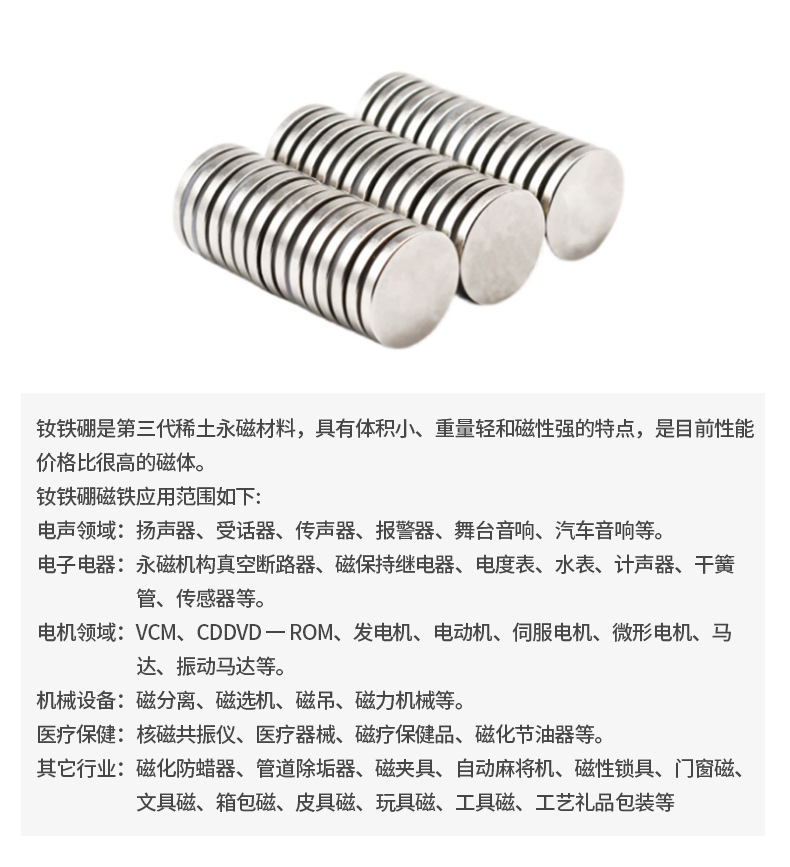 钕铁硼是第三代稀土永磁材料，具有体积小、重量轻和磁性强的特点，是目前性能价格比很高的磁体。

钕铁硼磁铁应用范围如下:

电声领域：扬声器、受话器、传声器、报警器、舞台音响、汽车音响等。

电子电器：永磁机构真空断路器、磁保持继电器、电度表、水表、计声器、干簧管、传感器等。

电机领域：VCM、CDDVD 一 ROM、发电机、电动机、伺服电机、微形电机、马达、振动马达等。

机械设备：磁分离、磁选机、磁吊、磁力机械等。

医疗保健：核磁共振仪、医疗器械、磁疗保健品、磁化节油器等。

其它行业：磁化防蜡器、管道除垢器、磁夹具、自动麻将机、磁性锁具、门窗磁、文具磁、箱包磁、皮具磁、玩具磁、工具磁、工艺礼品包装等